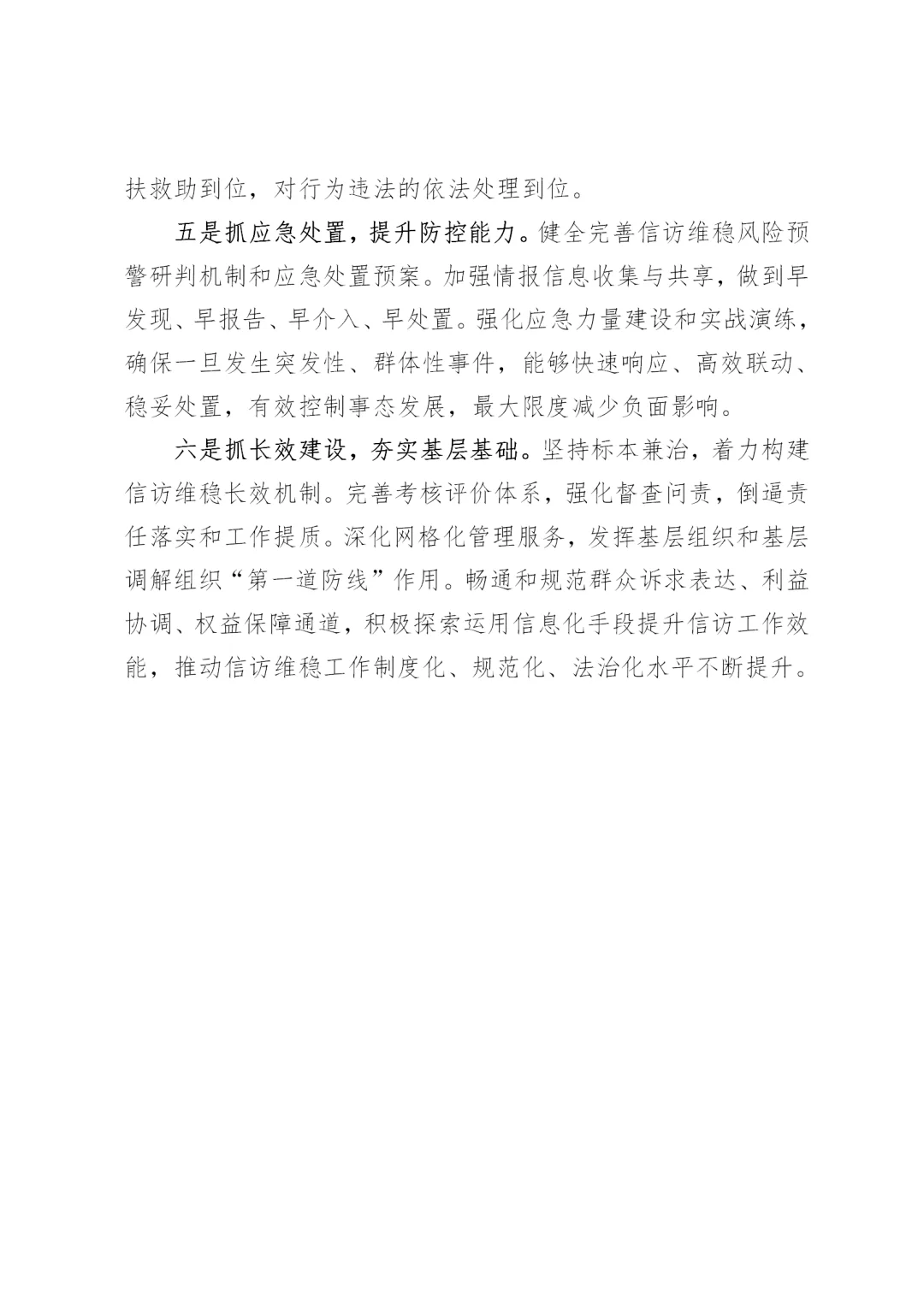 扶救助到位，对行为违法的依法处理到位。

五是抓应急处置，提升防控能力。健全完善信访维稳风险预警研判机制和应急处置预案。加强情报信息收集与共享，做到早发现、早报告、早介入、早处置。强化应急力量建设和实战演练，确保一旦发生突发性、群体性事件，能够快速响应、高效联动、稳妥处置，有效控制事态发展，最大限度减少负面影响。

六是抓长效建设，夯实基层基础。坚持标本兼治，着力构建信访维稳长效机制。完善考核评价体系，强化督查问责，倒逼责任落实和工作提质。深化网格化管理服务，发挥基层组织和基层调解组织“第一道防线”作用。畅通和规范群众诉求表达、利益协调、权益保障通道，积极探索运用信息化手段提升信访工作效能，推动信访维稳工作制度化、规范化、法治化水平不断提升。